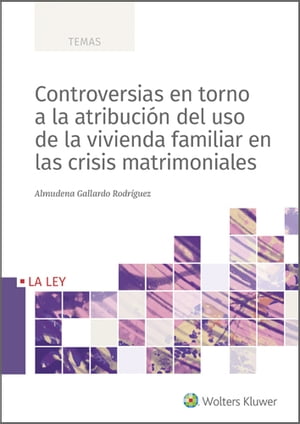 TEMAS

Controversias en torno a la atribución del uso de la vivienda familiar en las crisis matrimoniales

Almudena Gallardo Rodríguez

LA LEY

Wolters Kluwer